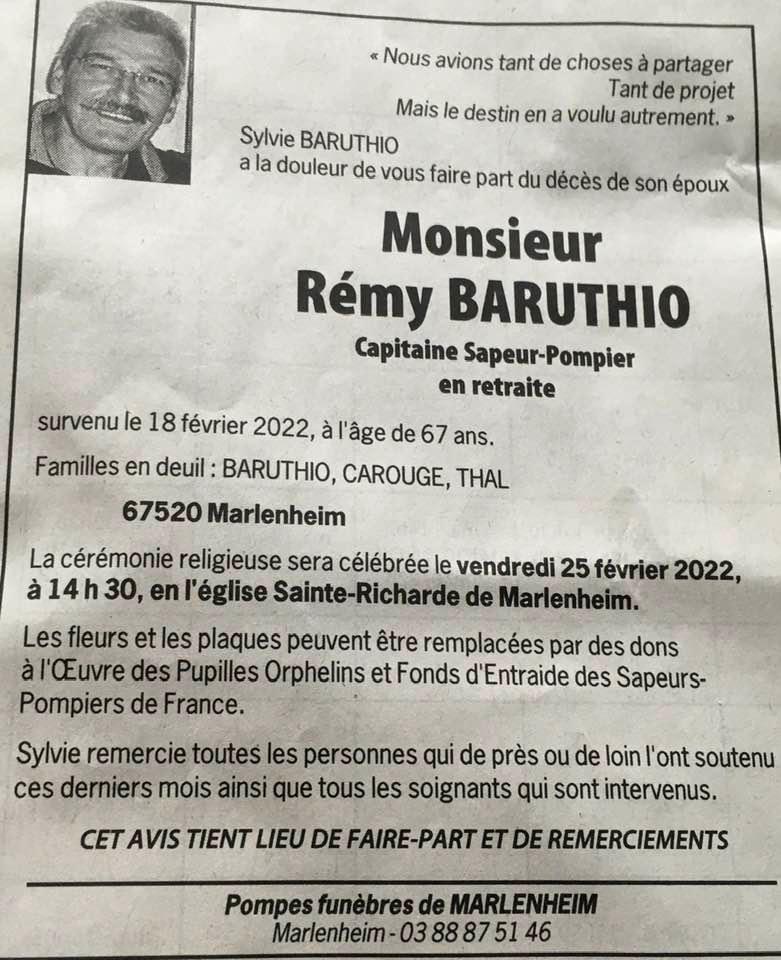 « Nous avions tant de choses à partager
Tant de projet
Mais le destin en a voulu autrement. »

Sylvie BARUTHIO
a la douleur de vous faire part du décès de son époux

Monsieur
Rémy BARUTHIO

Capitaine Sapeur-Pompier
en retraite

survenu le 18 février 2022, à l'âge de 67 ans.

Familles en deuil : BARUTHIO, CAROUGE, THAL

67520 Marlenheim

La cérémonie religieuse sera célébrée le vendredi 25 février 2022, à 14 h 30, en l'église Sainte-Richarde de Marlenheim.

Les fleurs et les plaques peuvent être remplacées par des dons à l'Œuvre des Pupilles Orphelins et Fonds d'Entraide des Sapeurs-Pompiers de France.

Sylvie remercie toutes les personnes qui de près ou de loin l'ont soutenu ces derniers mois ainsi que tous les soignants qui sont intervenus.

CET AVIS TIENT LIEU DE FAIRE-PART ET DE REMERCIEMENTS

Pompes funèbres de MARLENHEIM
Marlenheim - 03 88 87 51 46